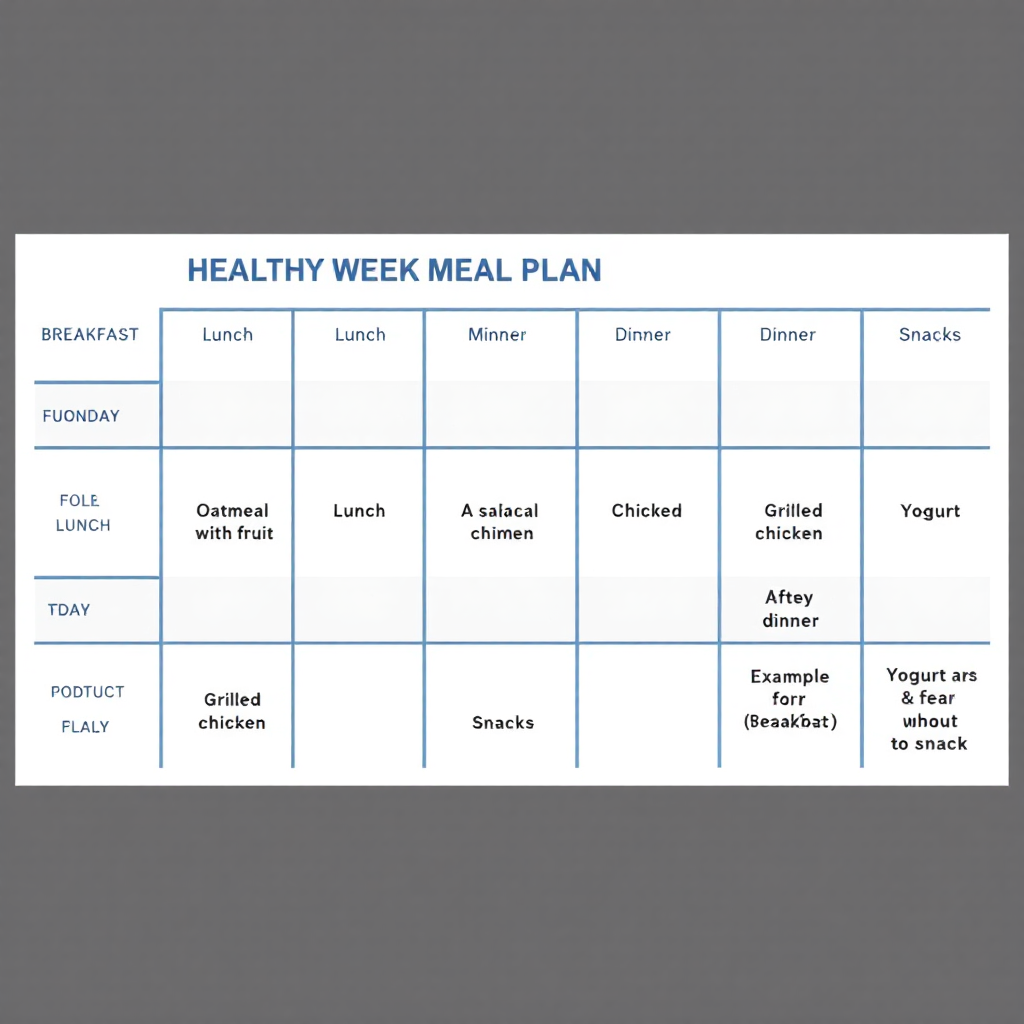 HEALTHY WEEK MEAL PLAN

| BREAKFAST | Lunch | Lunch | Minner | Dinner | Dinner | Snacks |
|---|---|---|---|---|---|---|
| FUONDAY | | | | | | |
| FOLE LUNCH | Oatmeal with fruit | Lunch | A salacal chimen | Chicked | Grilled chicken | Yogurt |
| TDAY | | | | | Aftey dinner | |
| PODTUCT FLALY | Grilled chicken | | Snacks | | Example forr (Beaakbat) | Yogurt ars & fear whout to snack |